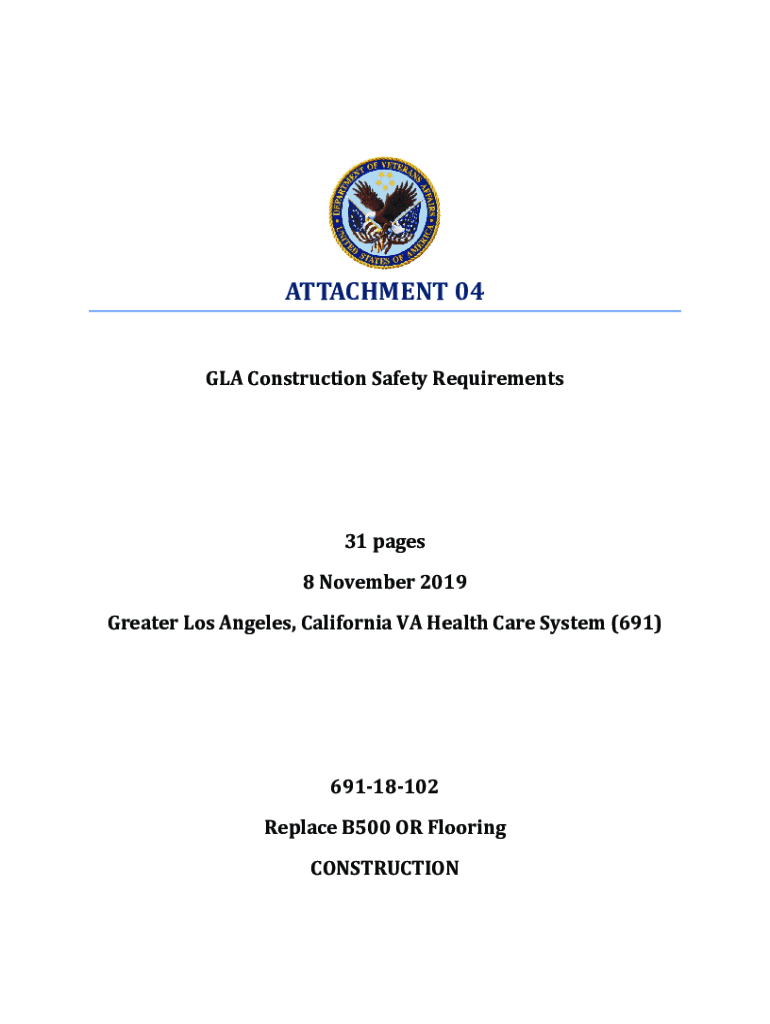 DEPARTMENT OF VETERANS AFFAIRS
UNITED STATES OF AMERICA

ATTACHMENT 04

GLA Construction Safety Requirements

31 pages

8 November 2019

Greater Los Angeles, California VA Health Care System (691)

691-18-102

Replace B500 OR Flooring

CONSTRUCTION